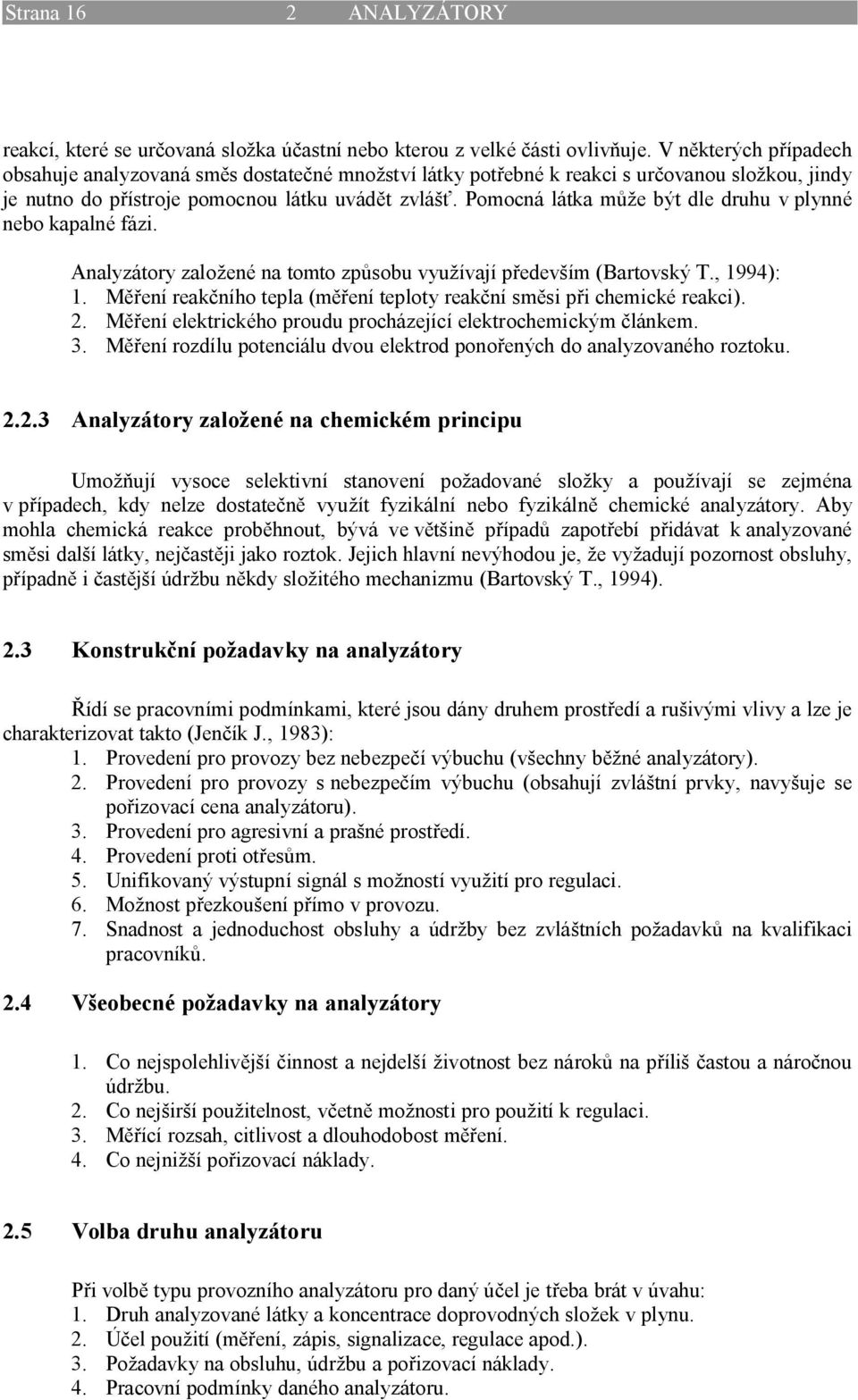 Strana 16 2 ANALYZÁTORY

reakcí, které se určovaná složka účastní nebo kterou z velké části ovlivňuje. V některých případech obsahuje analyzovaná směs dostatečné množství látky potřebné k reakci s určovanou složkou, jindy je nutno do přístroje pomocnou látku uvádět zvlášť. Pomocná látka může být dle druhu v plynné nebo kapalné fázi.

Analyzátory založené na tomto způsobu využívají především (Bartovský T., 1994):
1. Měření reakčního tepla (měření teploty reakční směsi při chemické reakci).
2. Měření elektrického proudu procházející elektrochemickým článkem.
3. Měření rozdílu potenciálu dvou elektrod ponořených do analyzovaného roztoku.

2.2.3 Analyzátory založené na chemickém principu

Umožňují vysoce selektivní stanovení požadované složky a používají se zejména v případech, kdy nelze dostatečně využít fyzikální nebo fyzikálně chemické analyzátory. Aby mohla chemická reakce proběhnout, bývá ve většině případů zapotřebí přidávat k analyzované směsi další látky, nejčastěji jako roztok. Jejich hlavní nevýhodou je, že vyžadují pozornost obsluhy, případně i častější údržbu někdy složitého mechanizmu (Bartovský T., 1994).

2.3 Konstrukční požadavky na analyzátory

Řídí se pracovními podmínkami, které jsou dány druhem prostředí a rušivými vlivy a lze je charakterizovat takto (Jenčík J., 1983):
1. Provedení pro provozy bez nebezpečí výbuchu (všechny běžné analyzátory).
2. Provedení pro provozy s nebezpečím výbuchu (obsahují zvláštní prvky, navyšuje se pořizovací cena analyzátoru).
3. Provedení pro agresivní a prašné prostředí.
4. Provedení proti otřesům.
5. Unifikovaný výstupní signál s možností využití pro regulaci.
6. Možnost přezkoušení přímo v provozu.
7. Snadnost a jednoduchost obsluhy a údržby bez zvláštních požadavků na kvalifikaci pracovníků.

2.4 Všeobecné požadavky na analyzátory

1. Co nejspolehlivější činnost a nejdelší životnost bez nároků na příliš častou a náročnou údržbu.
2. Co nejširší použitelnost, včetně možnosti pro použití k regulaci.
3. Měřící rozsah, citlivost a dlouhodobost měření.
4. Co nejnižší pořizovací náklady.

2.5 Volba druhu analyzátoru

Při volbě typu provozního analyzátoru pro daný účel je třeba brát v úvahu:
1. Druh analyzované látky a koncentrace doprovodných složek v plynu.
2. Účel použití (měření, zápis, signalizace, regulace apod.).
3. Požadavky na obsluhu, údržbu a pořizovací náklady.
4. Pracovní podmínky daného analyzátoru.